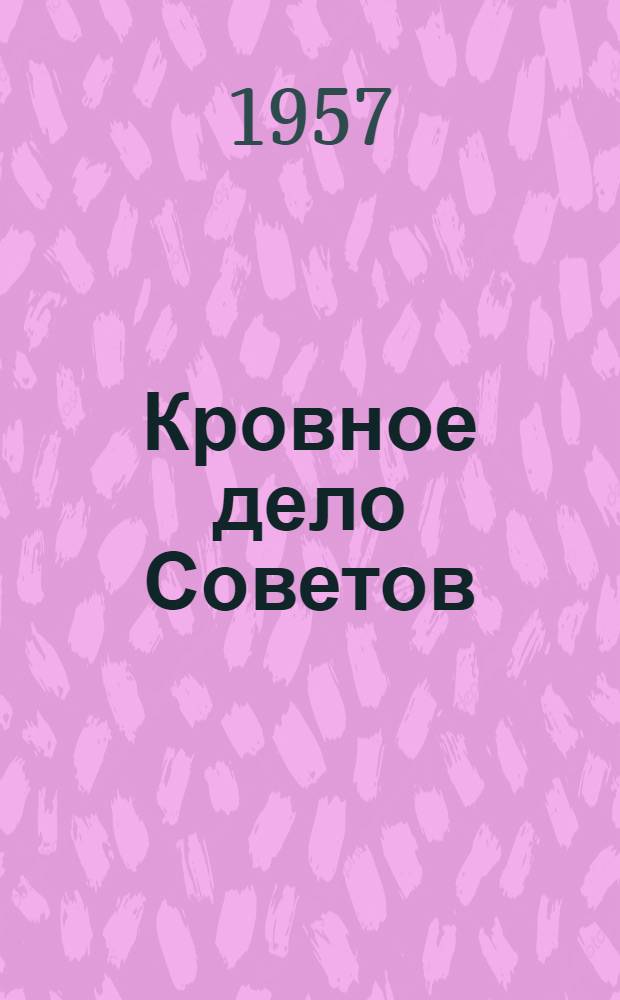 1957

Кровное дело Советов